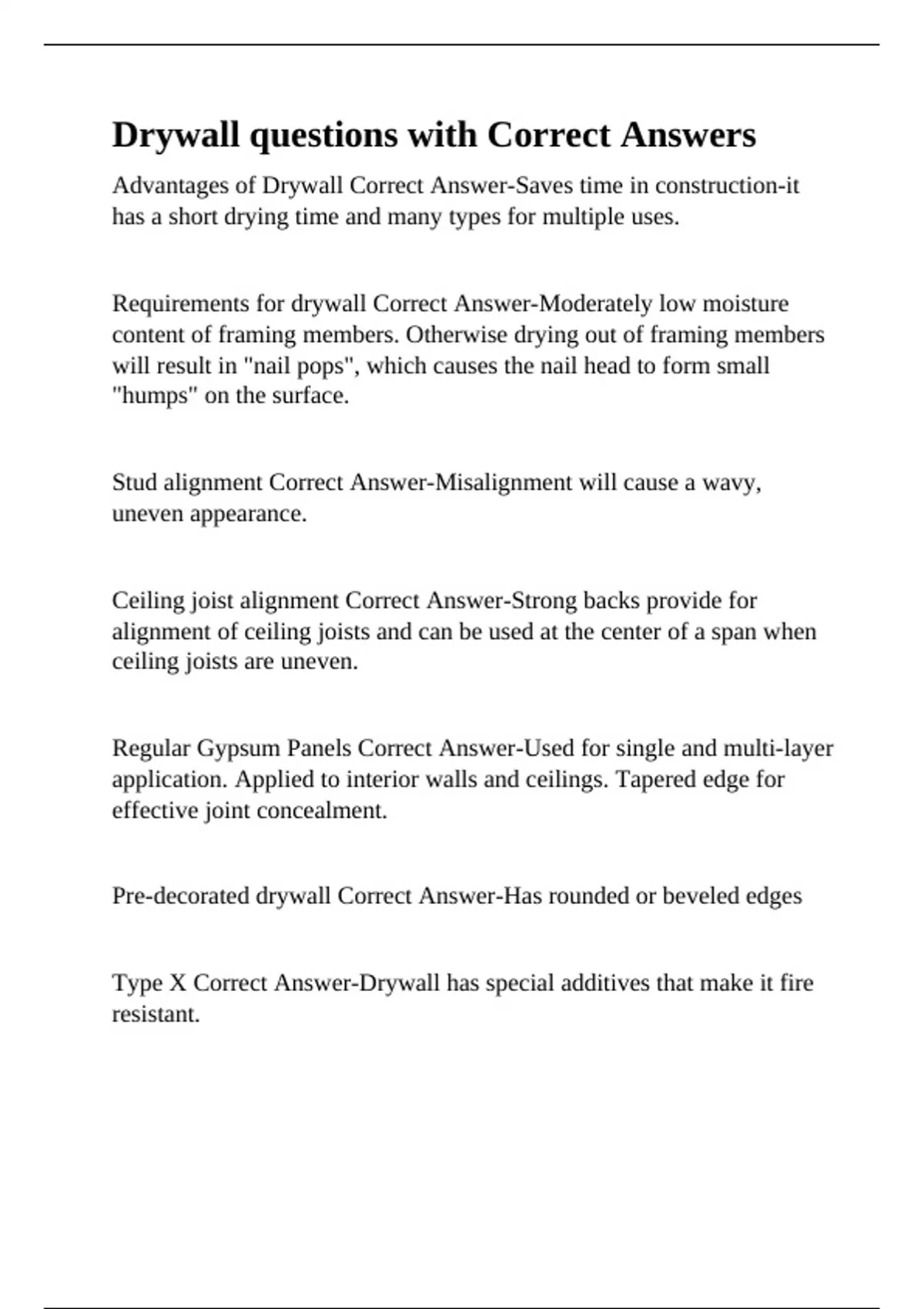 Drywall questions with Correct Answers

Advantages of Drywall Correct Answer-Saves time in construction-it has a short drying time and many types for multiple uses.

Requirements for drywall Correct Answer-Moderately low moisture content of framing members. Otherwise drying out of framing members will result in "nail pops", which causes the nail head to form small "humps" on the surface.

Stud alignment Correct Answer-Misalignment will cause a wavy, uneven appearance.

Ceiling joist alignment Correct Answer-Strong backs provide for alignment of ceiling joists and can be used at the center of a span when ceiling joists are uneven.

Regular Gypsum Panels Correct Answer-Used for single and multi-layer application. Applied to interior walls and ceilings. Tapered edge for effective joint concealment.

Pre-decorated drywall Correct Answer-Has rounded or beveled edges

Type X Correct Answer-Drywall has special additives that make it fire resistant.